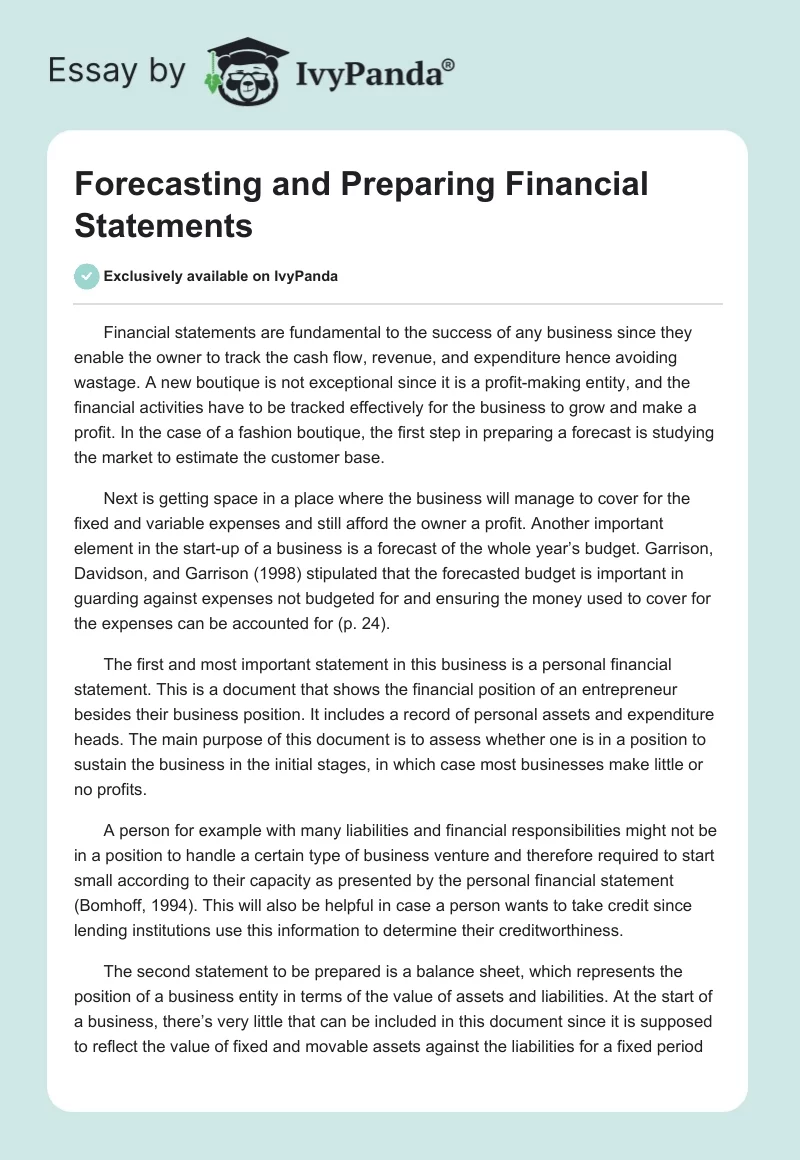 Essay by IvyPanda®

Forecasting and Preparing Financial Statements

Exclusively available on IvyPanda

Financial statements are fundamental to the success of any business since they enable the owner to track the cash flow, revenue, and expenditure hence avoiding wastage. A new boutique is not exceptional since it is a profit-making entity, and the financial activities have to be tracked effectively for the business to grow and make a profit. In the case of a fashion boutique, the first step in preparing a forecast is studying the market to estimate the customer base.

Next is getting space in a place where the business will manage to cover for the fixed and variable expenses and still afford the owner a profit. Another important element in the start-up of a business is a forecast of the whole year's budget. Garrison, Davidson, and Garrison (1998) stipulated that the forecasted budget is important in guarding against expenses not budgeted for and ensuring the money used to cover for the expenses can be accounted for (p. 24).

The first and most important statement in this business is a personal financial statement. This is a document that shows the financial position of an entrepreneur besides their business position. It includes a record of personal assets and expenditure heads. The main purpose of this document is to assess whether one is in a position to sustain the business in the initial stages, in which case most businesses make little or no profits.

A person for example with many liabilities and financial responsibilities might not be in a position to handle a certain type of business venture and therefore required to start small according to their capacity as presented by the personal financial statement (Bomhoff, 1994). This will also be helpful in case a person wants to take credit since lending institutions use this information to determine their creditworthiness.

The second statement to be prepared is a balance sheet, which represents the position of a business entity in terms of the value of assets and liabilities. At the start of a business, there's very little that can be included in this document since it is supposed to reflect the value of fixed and movable assets against the liabilities for a fixed period